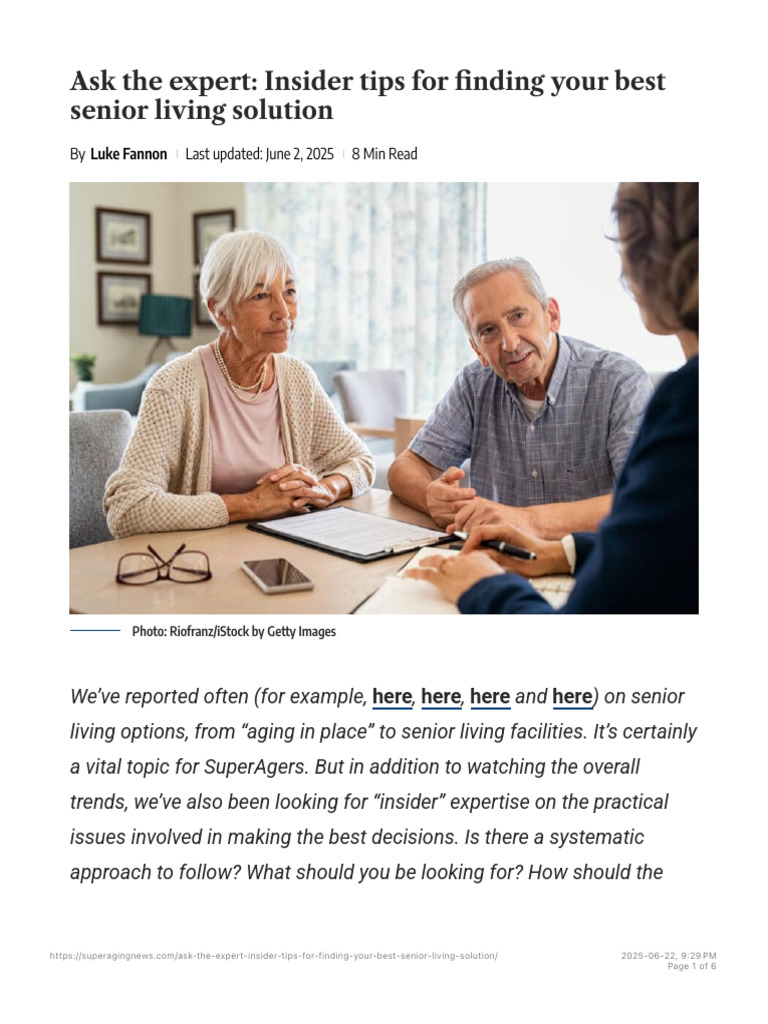 Ask the expert: Insider tips for finding your best senior living solution

By Luke Fannon | Last updated: June 2, 2025 | 8 Min Read

Photo: Riofranz/iStock by Getty Images

We've reported often (for example, here, here, here and here) on senior living options, from "aging in place" to senior living facilities. It's certainly a vital topic for SuperAgers. But in addition to watching the overall trends, we've also been looking for "insider" expertise on the practical issues involved in making the best decisions. Is there a systematic approach to follow? What should you be looking for? How should the

https://superagingnews.com/ask-the-expert-insider-tips-for-finding-your-best-senior-living-solution/

2025-06-22, 9:29 PM
Page 1 of 6